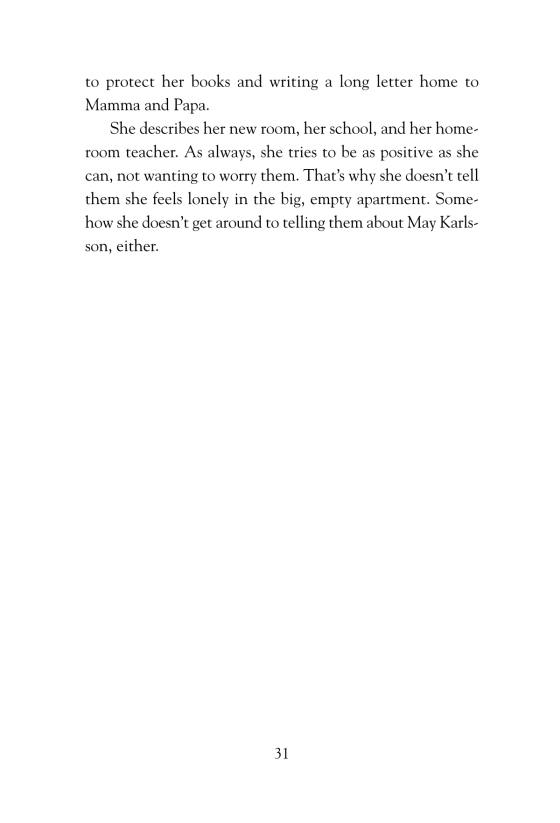 to protect her books and writing a long letter home to Mamma and Papa.

She describes her new room, her school, and her homeroom teacher. As always, she tries to be as positive as she can, not wanting to worry them. That's why she doesn't tell them she feels lonely in the big, empty apartment. Somehow she doesn't get around to telling them about May Karlsson, either.

31